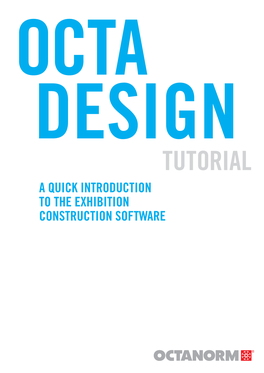 OCTA
DESIGN
TUTORIAL

A QUICK INTRODUCTION TO THE EXHIBITION CONSTRUCTION SOFTWARE

OCTANORM